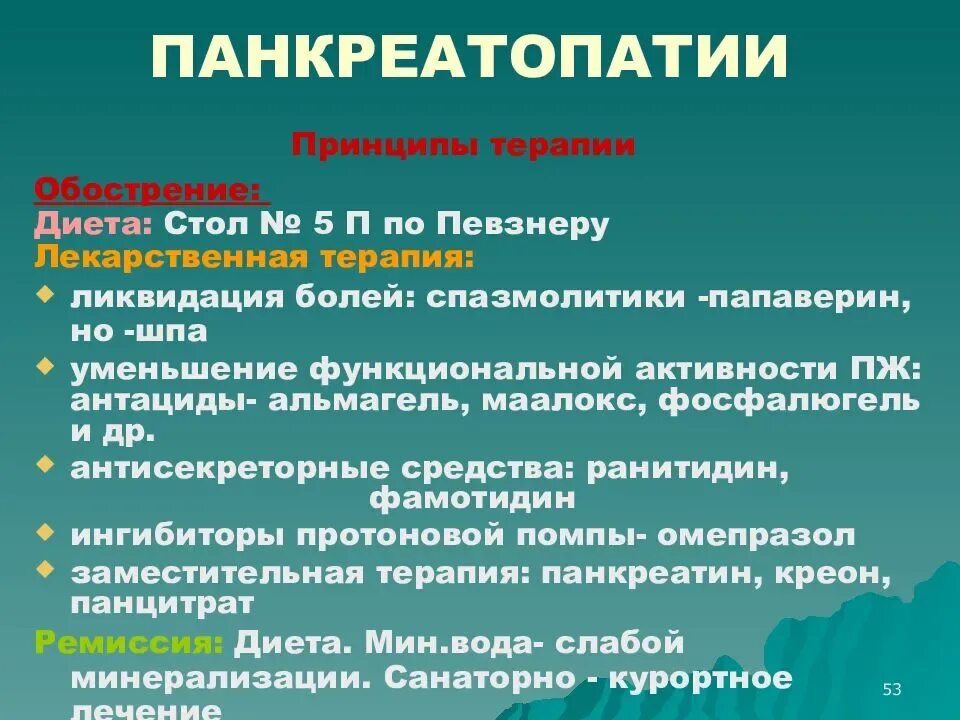 ПАНКРЕАТОПАТИИ

Принципы терапии

Обострение:
Диета: Стол № 5 П по Певзнеру
Лекарственная терапия:
ликвидация болей: спазмолитики -папаверин, но -шпа
уменьшение функциональной активности ПЖ: антациды- альмагель, маалокс, фосфалюгель и др.
антисекреторные средства: ранитидин, фамотидин
ингибиторы протоновой помпы- омепразол
заместительная терапия: панкреатин, креон, панцитрат

Ремиссия: Диета. Мин.вода- слабой минерализации. Санаторно - курортное лечение

53